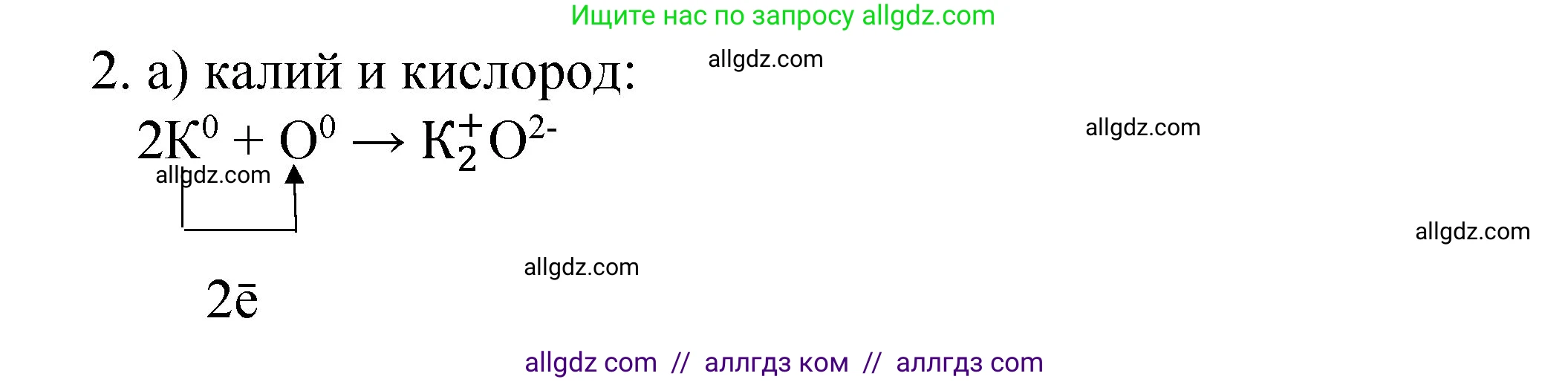 Ищите нас по запросу allgdz.com

2. а) калий и кислород:

allgdz.com

$2K^0 + O^0 \rightarrow K_2^+O^{2-}$

allgdz.com

allgdz.com

allgdz.com

allgdz.com

$2\bar{e}$

allgdz com // аллгдз ком // аллгдз com